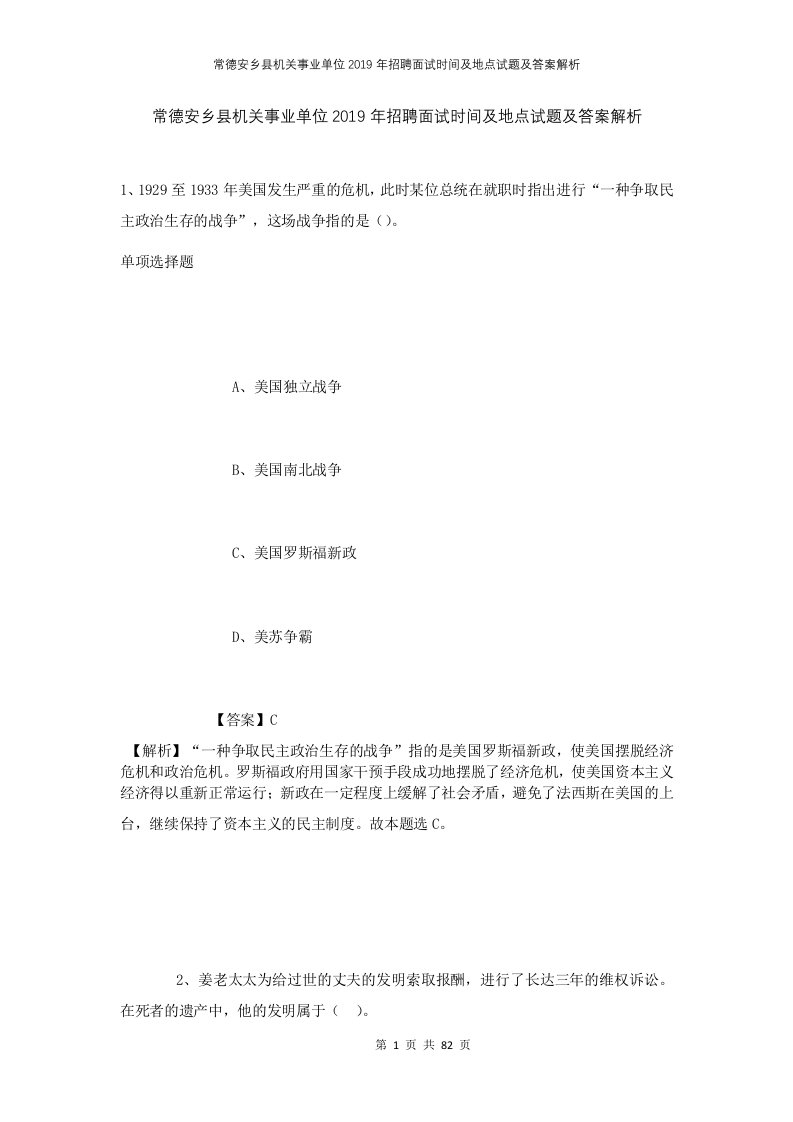 常德安乡县机关事业单位2019年招聘面试时间及地点试题及答案解析

常德安乡县机关事业单位2019年招聘面试时间及地点试题及答案解析

1、1929至1933年美国发生严重的危机，此时某位总统在就职时指出进行“一种争取民主政治生存的战争”，这场战争指的是（）。

单项选择题

A、美国独立战争

B、美国南北战争

C、美国罗斯福新政

D、美苏争霸

【答案】C

【解析】“一种争取民主政治生存的战争”指的是美国罗斯福新政，使美国摆脱经济危机和政治危机。罗斯福政府用国家干预手段成功地摆脱了经济危机，使美国资本主义经济得以重新正常运行；新政在一定程度上缓解了社会矛盾，避免了法西斯在美国的上台，继续保持了资本主义的民主制度。故本题选C。

2、姜老太太为给过世的丈夫的发明索取报酬，进行了长达三年的维权诉讼。在死者的遗产中，他的发明属于（ ）。

第 1 页 共 82 页